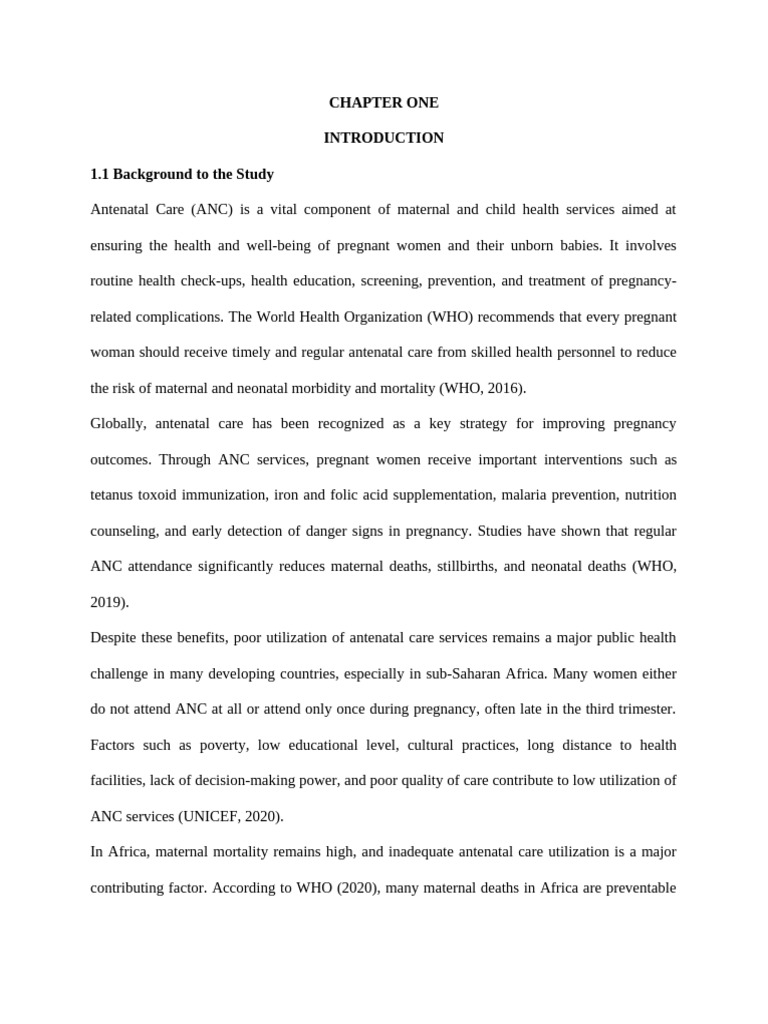 CHAPTER ONE

INTRODUCTION

1.1 Background to the Study

Antenatal Care (ANC) is a vital component of maternal and child health services aimed at ensuring the health and well-being of pregnant women and their unborn babies. It involves routine health check-ups, health education, screening, prevention, and treatment of pregnancy-related complications. The World Health Organization (WHO) recommends that every pregnant woman should receive timely and regular antenatal care from skilled health personnel to reduce the risk of maternal and neonatal morbidity and mortality (WHO, 2016).

Globally, antenatal care has been recognized as a key strategy for improving pregnancy outcomes. Through ANC services, pregnant women receive important interventions such as tetanus toxoid immunization, iron and folic acid supplementation, malaria prevention, nutrition counseling, and early detection of danger signs in pregnancy. Studies have shown that regular ANC attendance significantly reduces maternal deaths, stillbirths, and neonatal deaths (WHO, 2019).

Despite these benefits, poor utilization of antenatal care services remains a major public health challenge in many developing countries, especially in sub-Saharan Africa. Many women either do not attend ANC at all or attend only once during pregnancy, often late in the third trimester. Factors such as poverty, low educational level, cultural practices, long distance to health facilities, lack of decision-making power, and poor quality of care contribute to low utilization of ANC services (UNICEF, 2020).

In Africa, maternal mortality remains high, and inadequate antenatal care utilization is a major contributing factor. According to WHO (2020), many maternal deaths in Africa are preventable